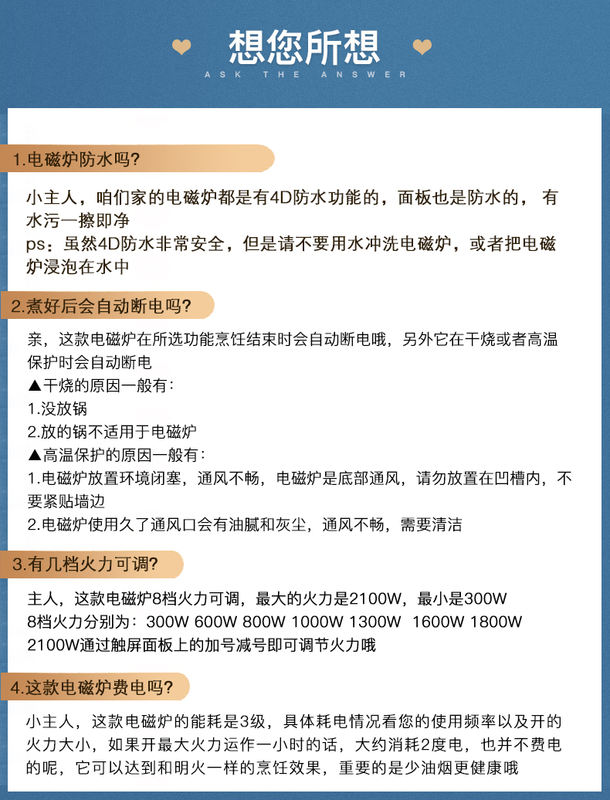 想您所想
ASK THE ANSWER

1.电磁炉防水吗?

小主人，咱们家的电磁炉都是有4D防水功能的，面板也是防水的， 有水污一擦即净
ps：虽然4D防水非常安全，但是请不要用水冲洗电磁炉，或者把电磁炉浸泡在水中

2.煮好后会自动断电吗?

亲，这款电磁炉在所选功能烹饪结束时会自动断电哦，另外它在干烧或者高温保护时会自动断电
▲干烧的原因一般有：
1.没放锅
2.放的锅不适用于电磁炉
▲高温保护的原因一般有：
1.电磁炉放置环境闭塞，通风不畅，电磁炉是底部通风，请勿放置在凹槽内，不要紧贴墙边
2.电磁炉使用久了通风口会有油腻和灰尘，通风不畅，需要清洁

3.有几档火力可调?

主人，这款电磁炉8档火力可调，最大的火力是2100W，最小是300W
8档火力分别为：300W 600W 800W 1000W 1300W 1600W 1800W 2100W通过触屏面板上的加号减号即可调节火力哦

4.这款电磁炉费电吗?

小主人，这款电磁炉的能耗是3级，具体耗电情况看您的使用频率以及开的火力大小，如果开最大火力运作一小时的话，大约消耗2度电，也并不费电的呢，它可以达到和明火一样的烹饪效果，重要的是少油烟更健康哦